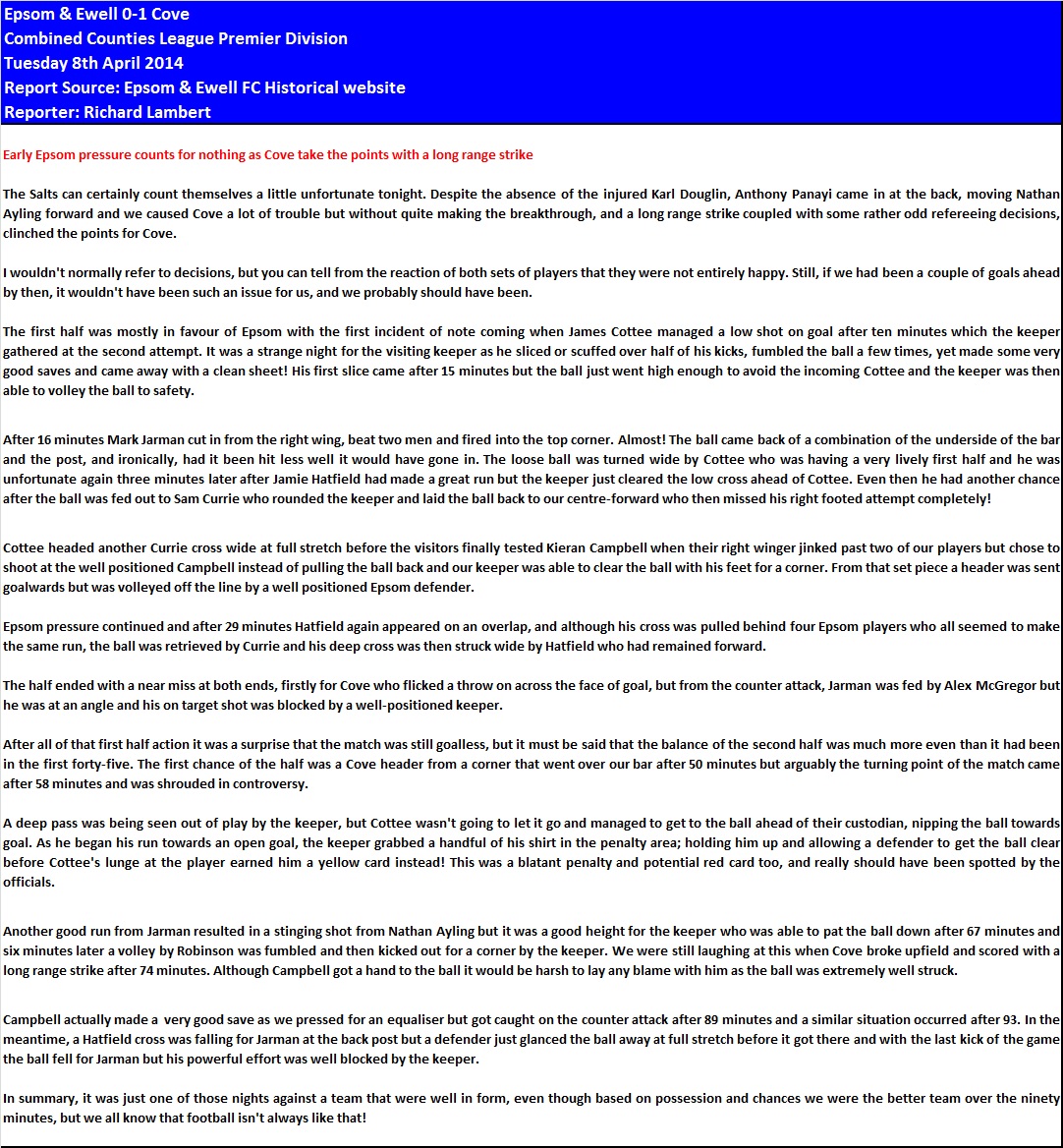 Epsom & Ewell 0-1 Cove
Combined Counties League Premier Division
Tuesday 8th April 2014
Report Source: Epsom & Ewell FC Historical website
Reporter: Richard Lambert

Early Epsom pressure counts for nothing as Cove take the points with a long range strike

The Salts can certainly count themselves a little unfortunate tonight. Despite the absence of the injured Karl Douglin, Anthony Panayi came in at the back, moving Nathan Ayling forward and we caused Cove a lot of trouble but without quite making the breakthrough, and a long range strike coupled with some rather odd refereeing decisions, clinched the points for Cove.

I wouldn't normally refer to decisions, but you can tell from the reaction of both sets of players that they were not entirely happy. Still, if we had been a couple of goals ahead by then, it wouldn't have been such an issue for us, and we probably should have been.

The first half was mostly in favour of Epsom with the first incident of note coming when James Cottee managed a low shot on goal after ten minutes which the keeper gathered at the second attempt. It was a strange night for the visiting keeper as he sliced or scuffed over half of his kicks, fumbled the ball a few times, yet made some very good saves and came away with a clean sheet! His first slice came after 15 minutes but the ball just went high enough to avoid the incoming Cottee and the keeper was then able to volley the ball to safety.

After 16 minutes Mark Jarman cut in from the right wing, beat two men and fired into the top corner. Almost! The ball came back of a combination of the underside of the bar and the post, and ironically, had it been hit less well it would have gone in. The loose ball was turned wide by Cottee who was having a very lively first half and he was unfortunate again three minutes later after Jamie Hatfield had made a great run but the keeper just cleared the low cross ahead of Cottee. Even then he had another chance after the ball was fed out to Sam Currie who rounded the keeper and laid the ball back to our centre-forward who then missed his right footed attempt completely!

Cottee headed another Currie cross wide at full stretch before the visitors finally tested Kieran Campbell when their right winger jinked past two of our players but chose to shoot at the well positioned Campbell instead of pulling the ball back and our keeper was able to clear the ball with his feet for a corner. From that set piece a header was sent goalwards but was volleyed off the line by a well positioned Epsom defender.

Epsom pressure continued and after 29 minutes Hatfield again appeared on an overlap, and although his cross was pulled behind four Epsom players who all seemed to make the same run, the ball was retrieved by Currie and his deep cross was then struck wide by Hatfield who had remained forward.

The half ended with a near miss at both ends, firstly for Cove who flicked a throw on across the face of goal, but from the counter attack, Jarman was fed by Alex McGregor but he was at an angle and his on target shot was blocked by a well-positioned keeper.

After all of that first half action it was a surprise that the match was still goalless, but it must be said that the balance of the second half was much more even than it had been in the first forty-five. The first chance of the half was a Cove header from a corner that went over our bar after 50 minutes but arguably the turning point of the match came after 58 minutes and was shrouded in controversy.

A deep pass was being seen out of play by the keeper, but Cottee wasn't going to let it go and managed to get to the ball ahead of their custodian, nipping the ball towards goal. As he began his run towards an open goal, the keeper grabbed a handful of his shirt in the penalty area; holding him up and allowing a defender to get the ball clear before Cottee's lunge at the player earned him a yellow card instead! This was a blatant penalty and potential red card too, and really should have been spotted by the officials.

Another good run from Jarman resulted in a stinging shot from Nathan Ayling but it was a good height for the keeper who was able to pat the ball down after 67 minutes and six minutes later a volley by Robinson was fumbled and then kicked out for a corner by the keeper. We were still laughing at this when Cove broke upfield and scored with a long range strike after 74 minutes. Although Campbell got a hand to the ball it would be harsh to lay any blame with him as the ball was extremely well struck.

Campbell actually made a very good save as we pressed for an equaliser but got caught on the counter attack after 89 minutes and a similar situation occurred after 93. In the meantime, a Hatfield cross was falling for Jarman at the back post but a defender just glanced the ball away at full stretch before it got there and with the last kick of the game the ball fell for Jarman but his powerful effort was well blocked by the keeper.

In summary, it was just one of those nights against a team that were well in form, even though based on possession and chances we were the better team over the ninety minutes, but we all know that football isn't always like that!